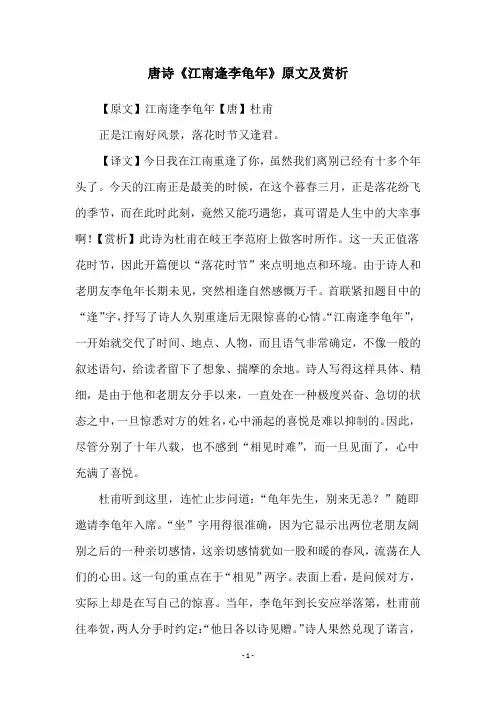 唐诗《江南逢李龟年》原文及赏析

【原文】江南逢李龟年【唐】杜甫

正是江南好风景，落花时节又逢君。

【译文】今日我在江南重逢了你，虽然我们离别已经有十多个年头了。今天的江南正是最美的时候，在这个暮春三月，正是落花纷飞的季节，而在此时此刻，竟然又能巧遇您，真可谓是人生中的大幸事啊！【赏析】此诗为杜甫在岐王李范府上做客时所作。这一天正值落花时节，因此开篇便以“落花时节”来点明地点和环境。由于诗人和老朋友李龟年长期未见，突然相逢自然感慨万千。首联紧扣题目中的“逢”字，抒写了诗人久别重逢后无限惊喜的心情。“江南逢李龟年”，一开始就交代了时间、地点、人物，而且语气非常确定，不像一般的叙述语句，给读者留下了想象、揣摩的余地。诗人写得这样具体、精细，是由于他和老朋友分手以来，一直处在一种极度兴奋、急切的状态之中，一旦惊悉对方的姓名，心中涌起的喜悦是难以抑制的。因此，尽管分别了十年八载，也不感到“相见时难”，而一旦见面了，心中充满了喜悦。

杜甫听到这里，连忙止步问道：“龟年先生，别来无恙？”随即邀请李龟年入席。“坐”字用得很准确，因为它显示出两位老朋友阔别之后的一种亲切感情，这亲切感情犹如一股和暖的春风，流荡在人们的心田。这一句的重点在于“相见”两字。表面上看，是问候对方，实际上却是在写自己的惊喜。当年，李龟年到长安应举落第，杜甫前往奉贺，两人分手时约定：“他日各以诗见赠。”诗人果然兑现了诺言，

- 1 -